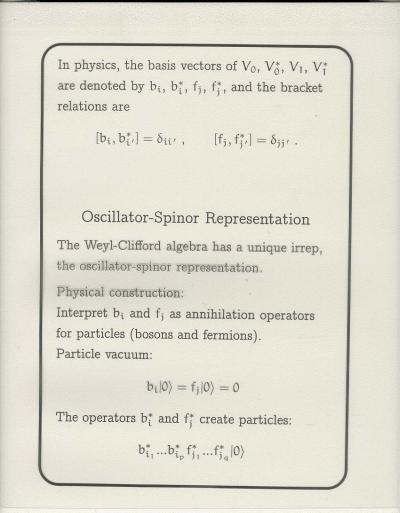 In physics, the basis vectors of $V_0$, $V_0^*$, $V_1$, $V_1^*$ are denoted by $b_i$, $b_i^*$, $f_j$, $f_j^*$, and the bracket relations are

$[b_i, b_{i'}^*] = \delta_{ii'}$ ,  $[f_j, f_{j'}^*] = \delta_{jj'}$ .

Oscillator-Spinor Representation

The Weyl-Clifford algebra has a unique irrep, the oscillator-spinor representation.

Physical construction:
Interpret $b_i$ and $f_j$ as annihilation operators for particles (bosons and fermions).
Particle vacuum:

$b_i|0\rangle = f_j|0\rangle = 0$

The operators $b_i^*$ and $f_j^*$ create particles:

$b_{i_1}^* ... b_{i_p}^* f_{j_1}^* ... f_{j_q}^* |0\rangle$